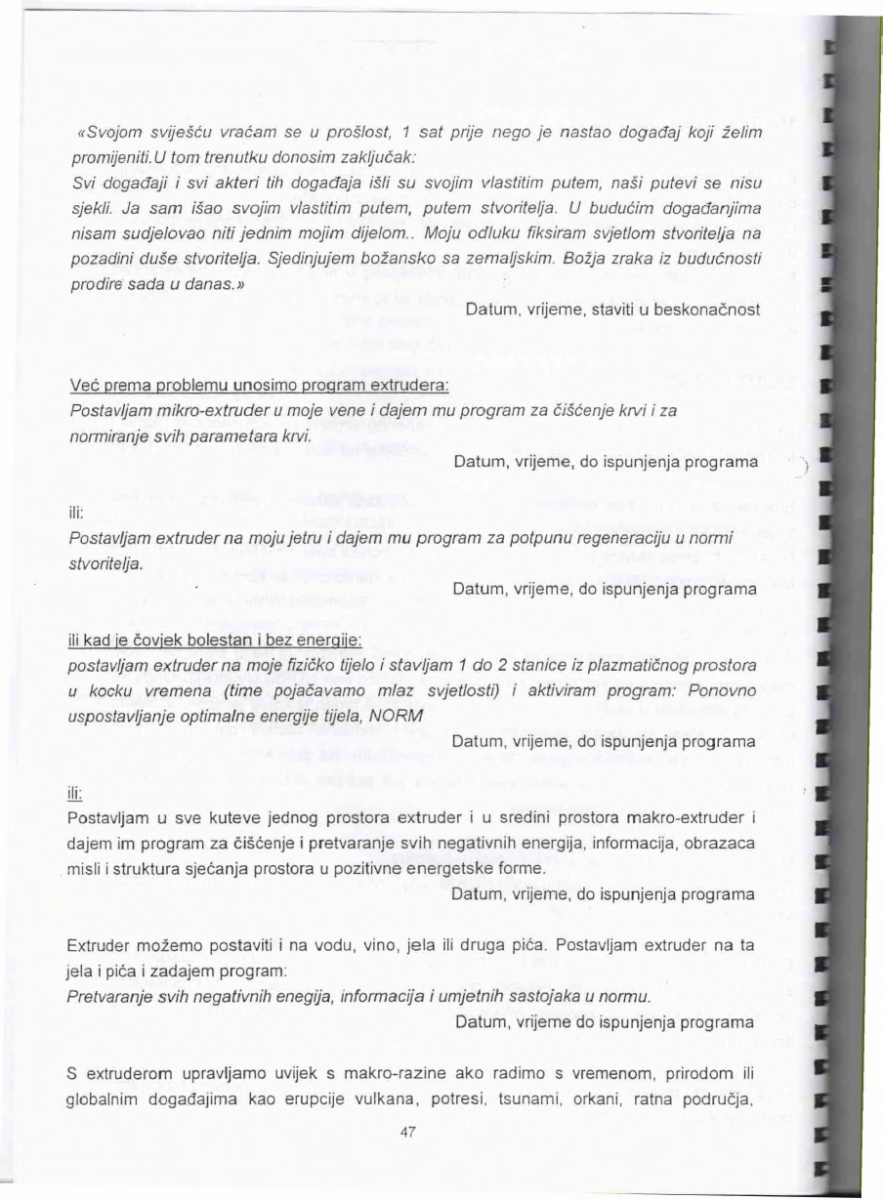 «Svojom sviješću vraćam se u prošlost, 1 sat prije nego je nastao događaj koji želim promijeniti.U tom trenutku donosim zaključak:
Svi događaji i svi akteri tih događaja išli su svojim vlastitim putem, naši putevi se nisu sjekli. Ja sam išao svojim vlastitim putem, putem stvoritelja. U budućim događanjima nisam sudjelovao niti jednim mojim dijelom.. Moju odluku fiksiram svjetlom stvoritelja na pozadini duše stvoritelja. Sjedinjujem božansko sa zemaljskim. Božja zraka iz budućnosti prodire sada u danas.»

Datum, vrijeme, staviti u beskonačnost

Već prema problemu unosimo program extrudera:
Postavljam mikro-extruder u moje vene i dajem mu program za čišćenje krvi i za normiranje svih parametara krvi.

Datum, vrijeme, do ispunjenja programa

ili:
Postavljam extruder na moju jetru i dajem mu program za potpunu regeneraciju u normi stvoritelja.

Datum, vrijeme, do ispunjenja programa

ili kad je čovjek bolestan i bez energije:
postavljam extruder na moje fizičko tijelo i stavljam 1 do 2 stanice iz plazmatičnog prostora u kocku vremena (time pojačavamo mlaz svjetlosti) i aktiviram program: Ponovno uspostavljanje optimalne energije tijela, NORM

Datum, vrijeme, do ispunjenja programa

ili:
Postavljam u sve kuteve jednog prostora extruder i u sredini prostora makro-extruder i dajem im program za čišćenje i pretvaranje svih negativnih energija, informacija, obrazaca misli i struktura sjećanja prostora u pozitivne energetske forme.

Datum, vrijeme, do ispunjenja programa

Extruder možemo postaviti i na vodu, vino, jela ili druga pića. Postavljam extruder na ta jela i pića i zadajem program:
Pretvaranje svih negativnih enegija, informacija i umjetnih sastojaka u normu.

Datum, vrijeme do ispunjenja programa

S extruderom upravljamo uvijek s makro-razine ako radimo s vremenom, prirodom ili globalnim događajima kao erupcije vulkana, potresi, tsunami, orkani, ratna područja,

47